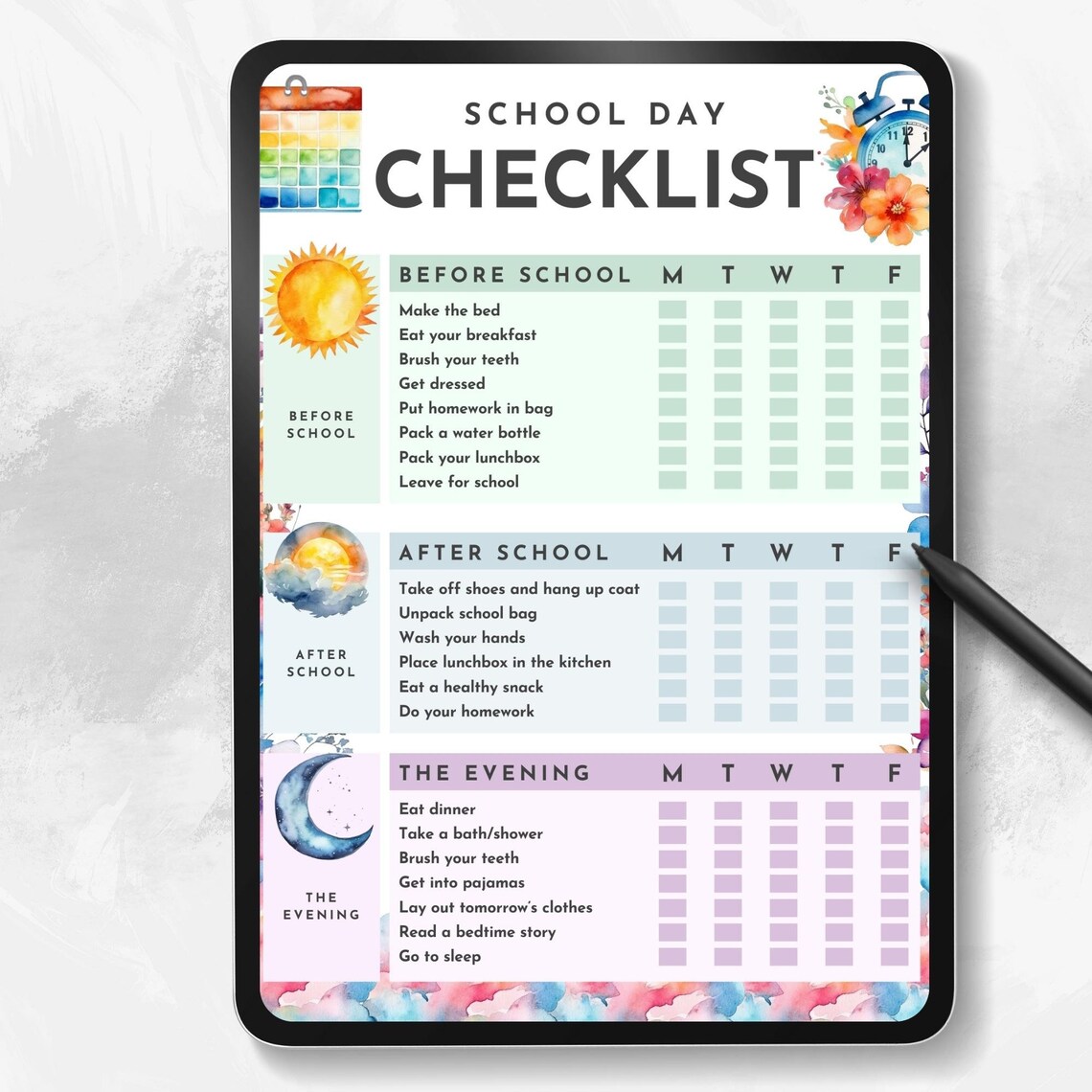 SCHOOL DAY
CHECKLIST

BEFORE SCHOOL

| BEFORE SCHOOL | M | T | W | T | F |
|---|---|---|---|---|---|
| Make the bed | | | | | |
| Eat your breakfast | | | | | |
| Brush your teeth | | | | | |
| Get dressed | | | | | |
| Put homework in bag | | | | | |
| Pack a water bottle | | | | | |
| Pack your lunchbox | | | | | |
| Leave for school | | | | | |

AFTER SCHOOL

| AFTER SCHOOL | M | T | W | T | F |
|---|---|---|---|---|---|
| Take off shoes and hang up coat | | | | | |
| Unpack school bag | | | | | |
| Wash your hands | | | | | |
| Place lunchbox in the kitchen | | | | | |
| Eat a healthy snack | | | | | |
| Do your homework | | | | | |

THE EVENING

| THE EVENING | M | T | W | T | F |
|---|---|---|---|---|---|
| Eat dinner | | | | | |
| Take a bath/shower | | | | | |
| Brush your teeth | | | | | |
| Get into pajamas | | | | | |
| Lay out tomorrow's clothes | | | | | |
| Read a bedtime story | | | | | |
| Go to sleep | | | | | |